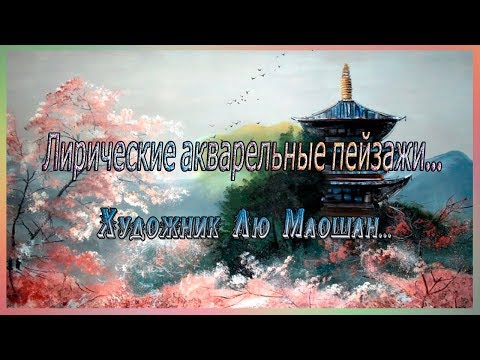 Лирические акварельные пейзажи...

Художник Лю Маошан...